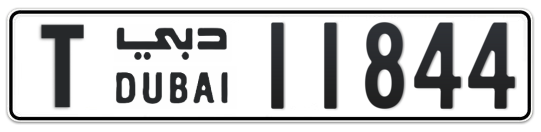 T دبي DUBAI 11844